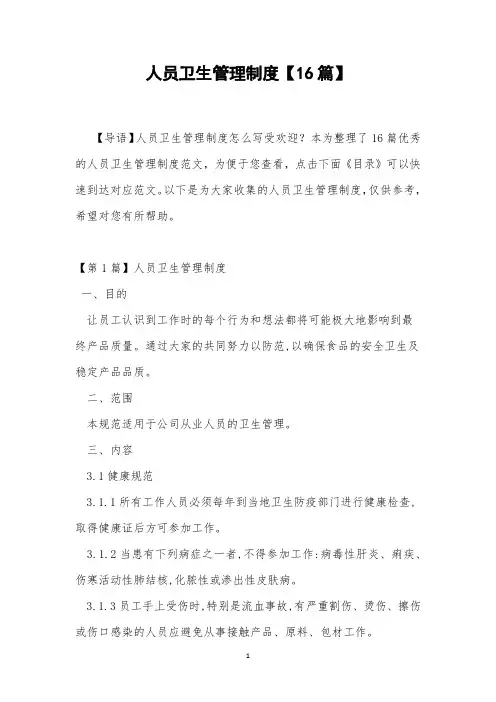 人员卫生管理制度【16篇】

【导语】人员卫生管理制度怎么写受欢迎？本为整理了16篇优秀的人员卫生管理制度范文，为便于您查看，点击下面《目录》可以快速到达对应范文。以下是为大家收集的人员卫生管理制度，仅供参考，希望对您有所帮助。

【第1篇】人员卫生管理制度

一、目的

让员工认识到工作时的每个行为和想法都将可能极大地影响到最终产品质量。通过大家的共同努力以防范，以确保食品的安全卫生及稳定产品品质。

二、范围

本规范适用于公司从业人员的卫生管理。

三、内容

3.1健康规范

3.1.1所有工作人员必须每年到当地卫生防疫部门进行健康检查，取得健康证后方可参加工作。

3.1.2当患有下列病症之一者，不得参加工作：病毒性肝炎、痢疾、伤寒活动性肺结核，化脓性或渗出性皮肤病。

3.1.3员工手上受伤时，特别是流血事故，有严重割伤、烫伤、擦伤或伤口感染的人员应避免从事接触产品、原料、包材工作。

1